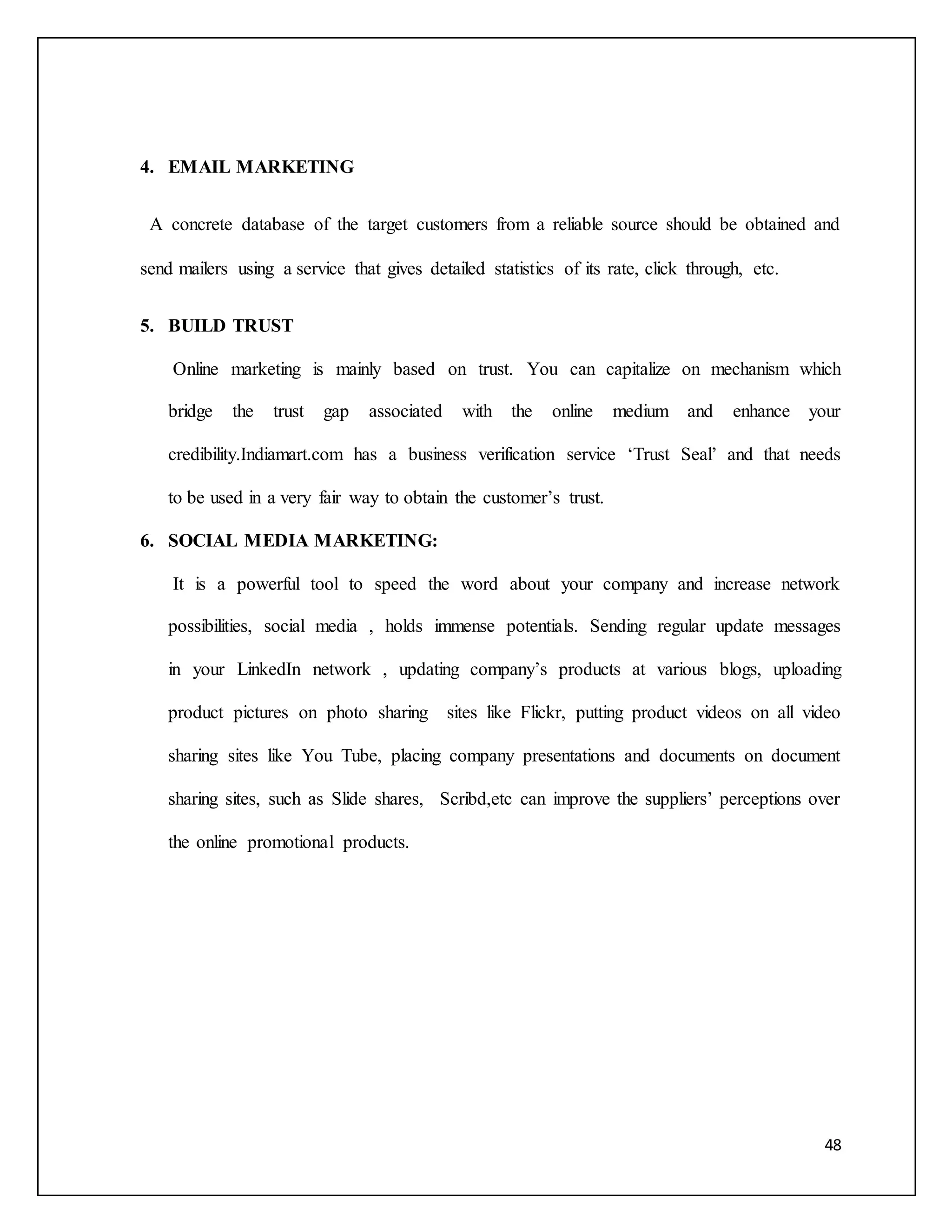 4. EMAIL MARKETING

A concrete database of the target customers from a reliable source should be obtained and send mailers using a service that gives detailed statistics of its rate, click through, etc.

5. BUILD TRUST

Online marketing is mainly based on trust. You can capitalize on mechanism which bridge the trust gap associated with the online medium and enhance your credibility.Indiamart.com has a business verification service ‘Trust Seal’ and that needs to be used in a very fair way to obtain the customer’s trust.

6. SOCIAL MEDIA MARKETING:

It is a powerful tool to speed the word about your company and increase network possibilities, social media , holds immense potentials. Sending regular update messages in your LinkedIn network , updating company’s products at various blogs, uploading product pictures on photo sharing sites like Flickr, putting product videos on all video sharing sites like You Tube, placing company presentations and documents on document sharing sites, such as Slide shares, Scribd,etc can improve the suppliers’ perceptions over the online promotional products.

48